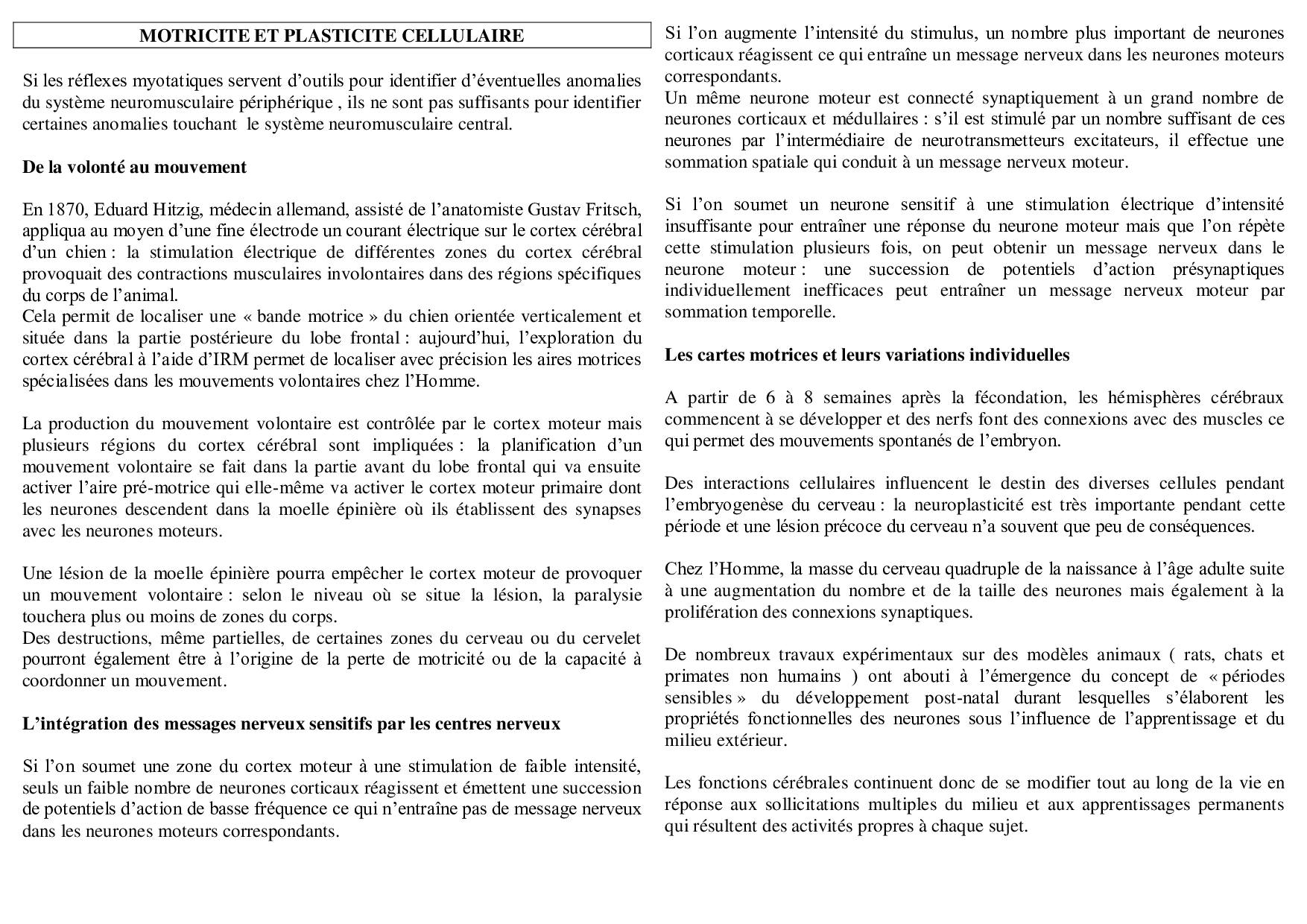 MOTRICITE ET PLASTICITE CELLULAIRE

Si les réflexes myotatiques servent d'outils pour identifier d'éventuelles anomalies du système neuromusculaire périphérique , ils ne sont pas suffisants pour identifier certaines anomalies touchant  le système neuromusculaire central.

De la volonté au mouvement

En 1870, Eduard Hitzig, médecin allemand, assisté de l'anatomiste Gustav Fritsch, appliqua au moyen d'une fine électrode un courant électrique sur le cortex cérébral d'un chien : la stimulation électrique de différentes zones du cortex cérébral provoquait des contractions musculaires involontaires dans des régions spécifiques du corps de l'animal.
Cela permit de localiser une « bande motrice » du chien orientée verticalement et située dans la partie postérieure du lobe frontal : aujourd'hui, l'exploration du cortex cérébral à l'aide d'IRM permet de localiser avec précision les aires motrices spécialisées dans les mouvements volontaires chez l'Homme.

La production du mouvement volontaire est contrôlée par le cortex moteur mais plusieurs régions du cortex cérébral sont impliquées : la planification d'un mouvement volontaire se fait dans la partie avant du lobe frontal qui va ensuite activer l'aire pré-motrice qui elle-même va activer le cortex moteur primaire dont les neurones descendent dans la moelle épinière où ils établissent des synapses avec les neurones moteurs.

Une lésion de la moelle épinière pourra empêcher le cortex moteur de provoquer un mouvement volontaire : selon le niveau où se situe la lésion, la paralysie touchera plus ou moins de zones du corps.
Des destructions, même partielles, de certaines zones du cerveau ou du cervelet pourront également être à l'origine de la perte de motricité ou de la capacité à coordonner un mouvement.

L'intégration des messages nerveux sensitifs par les centres nerveux

Si l'on soumet une zone du cortex moteur à une stimulation de faible intensité, seuls un faible nombre de neurones corticaux réagissent et émettent une succession de potentiels d'action de basse fréquence ce qui n'entraîne pas de message nerveux dans les neurones moteurs correspondants.

Si l'on augmente l'intensité du stimulus, un nombre plus important de neurones corticaux réagissent ce qui entraîne un message nerveux dans les neurones moteurs correspondants.
Un même neurone moteur est connecté synaptiquement à un grand nombre de neurones corticaux et médullaires : s'il est stimulé par un nombre suffisant de ces neurones par l'intermédiaire de neurotransmetteurs excitateurs, il effectue une sommation spatiale qui conduit à un message nerveux moteur.

Si l'on soumet un neurone sensitif à une stimulation électrique d'intensité insuffisante pour entraîner une réponse du neurone moteur mais que l'on répète cette stimulation plusieurs fois, on peut obtenir un message nerveux dans le neurone moteur : une succession de potentiels d'action présynaptiques individuellement inefficaces peut entraîner un message nerveux moteur par sommation temporelle.

Les cartes motrices et leurs variations individuelles

A partir de 6 à 8 semaines après la fécondation, les hémisphères cérébraux commencent à se développer et des nerfs font des connexions avec des muscles ce qui permet des mouvements spontanés de l'embryon.

Des interactions cellulaires influencent le destin des diverses cellules pendant l'embryogenèse du cerveau : la neuroplasticité est très importante pendant cette période et une lésion précoce du cerveau n'a souvent que peu de conséquences.

Chez l'Homme, la masse du cerveau quadruple de la naissance à l'âge adulte suite à une augmentation du nombre et de la taille des neurones mais également à la prolifération des connexions synaptiques.

De nombreux travaux expérimentaux sur des modèles animaux ( rats, chats et primates non humains ) ont abouti à l'émergence du concept de « périodes sensibles » du développement post-natal durant lesquelles s'élaborent les propriétés fonctionnelles des neurones sous l'influence de l'apprentissage et du milieu extérieur.

Les fonctions cérébrales continuent donc de se modifier tout au long de la vie en réponse aux sollicitations multiples du milieu et aux apprentissages permanents qui résultent des activités propres à chaque sujet.